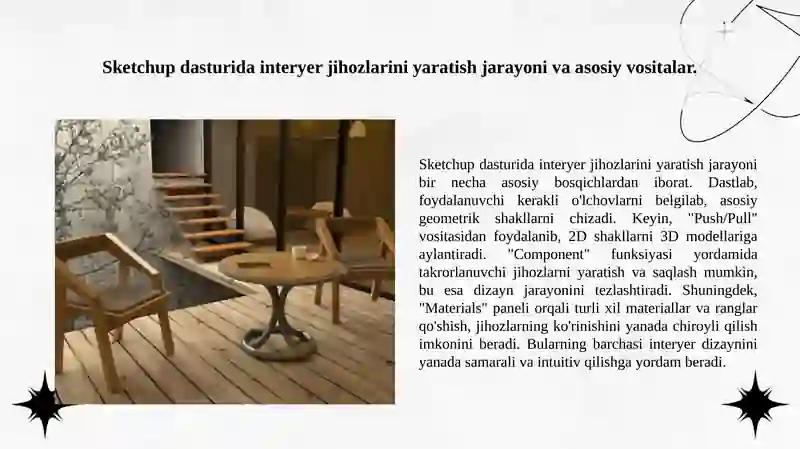 Sketchup dasturida interyer jihozlarini yaratish jarayoni va asosiy vositalar.

Sketchup dasturida interyer jihozlarini yaratish jarayoni bir necha asosiy bosqichlardan iborat. Dastlab, foydalanuvchi kerakli o'lchovlarni belgilab, asosiy geometrik shakllarni chizadi. Keyin, "Push/Pull" vositasidan foydalanib, 2D shakllarni 3D modellariga aylantiradi. "Component" funksiyasi yordamida takrorlanuvchi jihozlarni yaratish va saqlash mumkin, bu esa dizayn jarayonini tezlashtiradi. Shuningdek, "Materials" paneli orqali turli xil materiallar va ranglar qo'shish, jihozlarning ko'rinishini yanada chiroyli qilish imkonini beradi. Bularning barchasi interyer dizaynini yanada samarali va intuitiv qilishga yordam beradi.